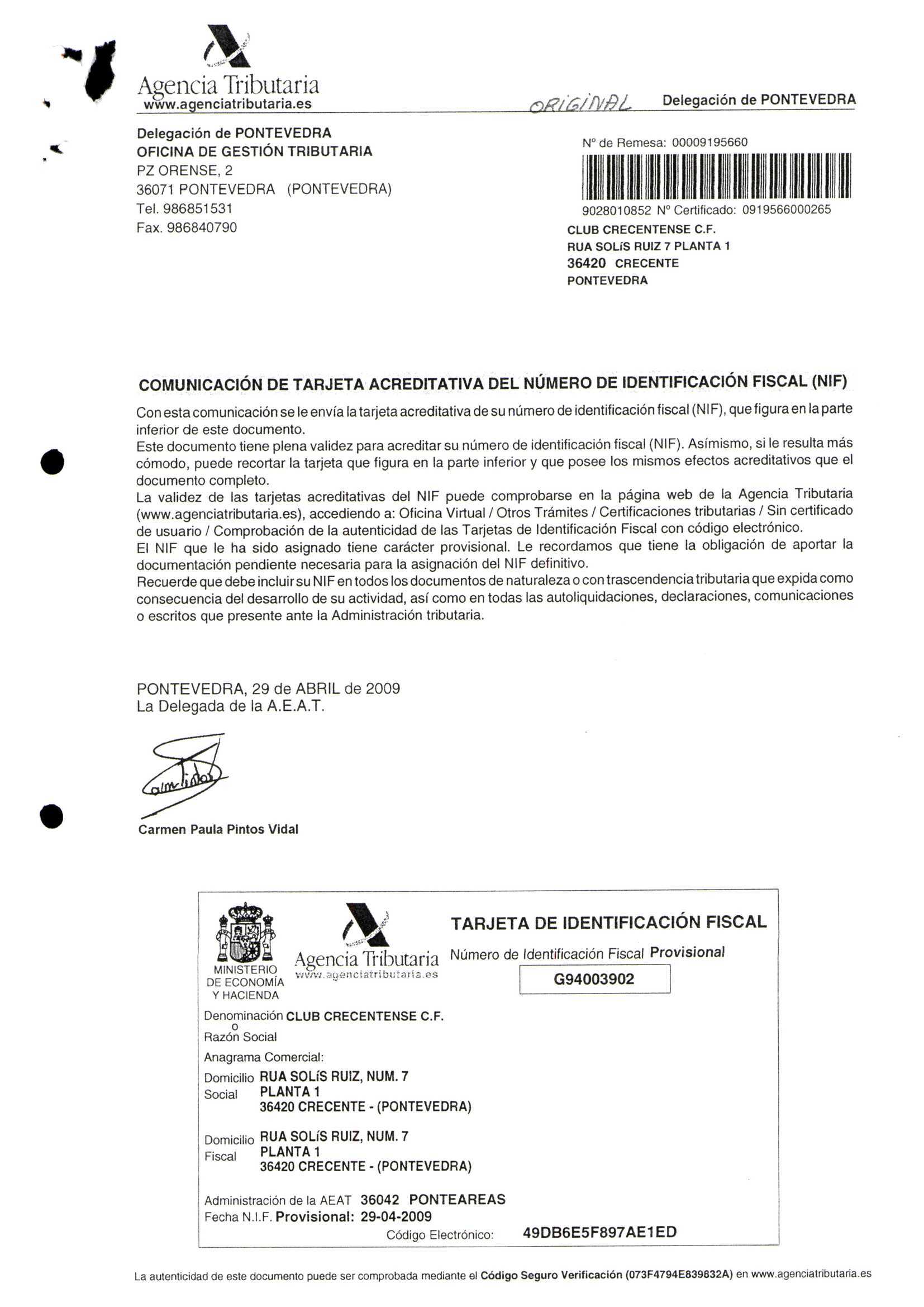 Agencia Tributaria
www.agenciatributaria.es

ORIGINAL

Delegación de PONTEVEDRA

Delegación de PONTEVEDRA
OFICINA DE GESTIÓN TRIBUTARIA
PZ ORENSE, 2
36071 PONTEVEDRA (PONTEVEDRA)
Tel. 986851531
Fax. 986840790

Nº de Remesa: 00009195660

9028010852 Nº Certificado: 0919566000265

CLUB CRECENTENSE C.F.
RUA SOLíS RUIZ 7 PLANTA 1
36420 CRECENTE
PONTEVEDRA

COMUNICACIÓN DE TARJETA ACREDITATIVA DEL NÚMERO DE IDENTIFICACIÓN FISCAL (NIF)

Con esta comunicación se le envía la tarjeta acreditativa de su número de identificación fiscal (NIF), que figura en la parte inferior de este documento.
Este documento tiene plena validez para acreditar su número de identificación fiscal (NIF). Asímismo, si le resulta más cómodo, puede recortar la tarjeta que figura en la parte inferior y que posee los mismos efectos acreditativos que el documento completo.
La validez de las tarjetas acreditativas del NIF puede comprobarse en la página web de la Agencia Tributaria (www.agenciatributaria.es), accediendo a: Oficina Virtual / Otros Trámites / Certificaciones tributarias / Sin certificado de usuario / Comprobación de la autenticidad de las Tarjetas de Identificación Fiscal con código electrónico.
El NIF que le ha sido asignado tiene carácter provisional. Le recordamos que tiene la obligación de aportar la documentación pendiente necesaria para la asignación del NIF definitivo.
Recuerde que debe incluir su NIF en todos los documentos de naturaleza o con trascendencia tributaria que expida como consecuencia del desarrollo de su actividad, así como en todas las autoliquidaciones, declaraciones, comunicaciones o escritos que presente ante la Administración tributaria.

PONTEVEDRA, 29 de ABRIL de 2009
La Delegada de la A.E.A.T.

Carmen Paula Pintos Vidal

MINISTERIO DE ECONOMÍA Y HACIENDA

Agencia Tributaria
www.agenciatributaria.es

TARJETA DE IDENTIFICACIÓN FISCAL
Número de Identificación Fiscal Provisional
G94003902

Denominación o Razón Social CLUB CRECENTENSE C.F.
Anagrama Comercial:
Domicilio Social RUA SOLíS RUIZ, NUM. 7
PLANTA 1
36420 CRECENTE - (PONTEVEDRA)

Domicilio Fiscal RUA SOLíS RUIZ, NUM. 7
PLANTA 1
36420 CRECENTE - (PONTEVEDRA)

Administración de la AEAT 36042 PONTEAREAS
Fecha N.I.F. Provisional: 29-04-2009
Código Electrónico: 49DB6E5F897AE1ED

La autenticidad de este documento puede ser comprobada mediante el Código Seguro Verificación (073F4794E839832A) en www.agenciatributaria.es